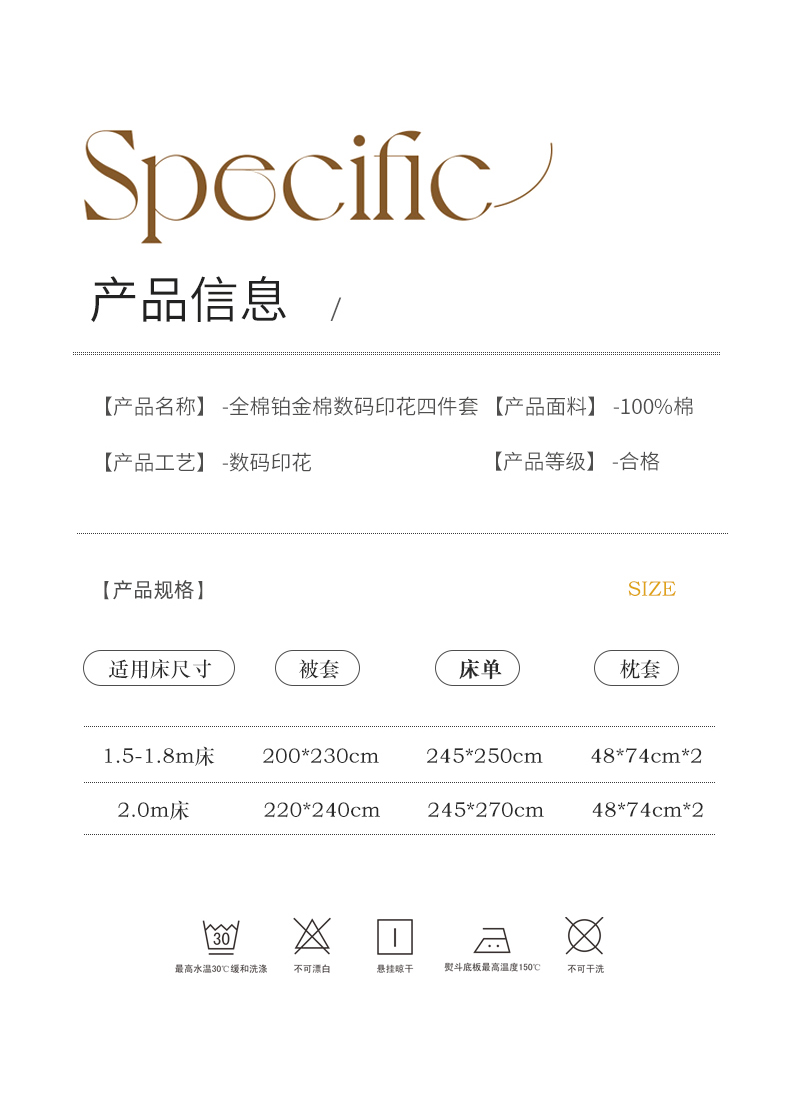 Specific

产品信息 /

【产品名称】 -全棉铂金棉数码印花四件套 【产品面料】 -100%棉

【产品工艺】 -数码印花 【产品等级】 -合格

【产品规格】 SIZE

| 适用床尺寸 | 被套 | 床单 | 枕套 |
|---|---|---|---|
| 1.5-1.8m床 | 200*230cm | 245*250cm | 48*74cm*2 |
| 2.0m床 | 220*240cm | 245*270cm | 48*74cm*2 |

30
最高水温30℃缓和洗涤 不可漂白 悬挂晾干 熨斗底板最高温度150℃ 不可干洗